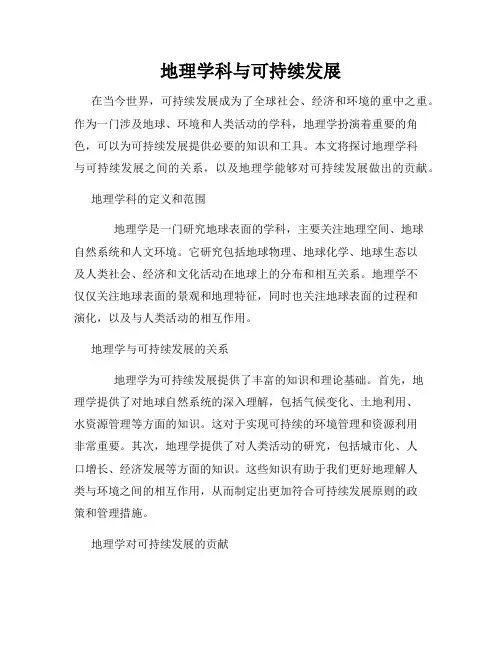 地理学科与可持续发展

在当今世界，可持续发展成为了全球社会、经济和环境的重中之重。作为一门涉及地球、环境和人类活动的学科，地理学扮演着重要的角色，可以为可持续发展提供必要的知识和工具。本文将探讨地理学科与可持续发展之间的关系，以及地理学能够对可持续发展做出的贡献。

地理学科的定义和范围

地理学是一门研究地球表面的学科，主要关注地理空间、地球自然系统和人文环境。它研究包括地球物理、地球化学、地球生态以及人类社会、经济和文化活动在地球上的分布和相互关系。地理学不仅仅关注地球表面的景观和地理特征，同时也关注地球表面的过程和演化，以及与人类活动的相互作用。

地理学与可持续发展的关系

地理学为可持续发展提供了丰富的知识和理论基础。首先，地理学提供了对地球自然系统的深入理解，包括气候变化、土地利用、水资源管理等方面的知识。这对于实现可持续的环境管理和资源利用非常重要。其次，地理学提供了对人类活动的研究，包括城市化、人口增长、经济发展等方面的知识。这些知识有助于我们更好地理解人类与环境之间的相互作用，从而制定出更加符合可持续发展原则的政策和管理措施。

地理学对可持续发展的贡献